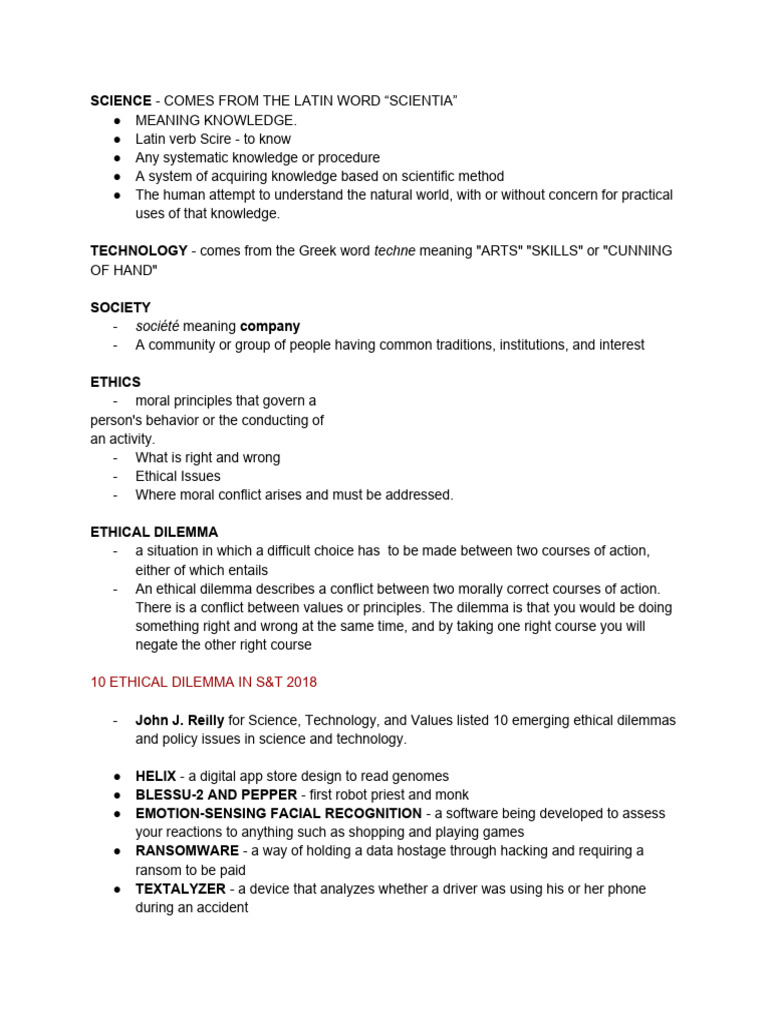 SCIENCE - COMES FROM THE LATIN WORD "SCIENTIA"
• MEANING KNOWLEDGE.
• Latin verb Scire - to know
• Any systematic knowledge or procedure
• A system of acquiring knowledge based on scientific method
• The human attempt to understand the natural world, with or without concern for practical uses of that knowledge.

TECHNOLOGY - comes from the Greek word techne meaning "ARTS" "SKILLS" or "CUNNING OF HAND"

SOCIETY
- société meaning company
- A community or group of people having common traditions, institutions, and interest

ETHICS
- moral principles that govern a person's behavior or the conducting of an activity.
- What is right and wrong
- Ethical Issues
- Where moral conflict arises and must be addressed.

ETHICAL DILEMMA
- a situation in which a difficult choice has to be made between two courses of action, either of which entails
- An ethical dilemma describes a conflict between two morally correct courses of action. There is a conflict between values or principles. The dilemma is that you would be doing something right and wrong at the same time, and by taking one right course you will negate the other right course

10 ETHICAL DILEMMA IN S&T 2018

- John J. Reilly for Science, Technology, and Values listed 10 emerging ethical dilemmas and policy issues in science and technology.

• HELIX - a digital app store design to read genomes
• BLESSU-2 AND PEPPER - first robot priest and monk
• EMOTION-SENSING FACIAL RECOGNITION - a software being developed to assess your reactions to anything such as shopping and playing games
• RANSOMWARE - a way of holding a data hostage through hacking and requiring a ransom to be paid
• TEXTALYZER - a device that analyzes whether a driver was using his or her phone during an accident